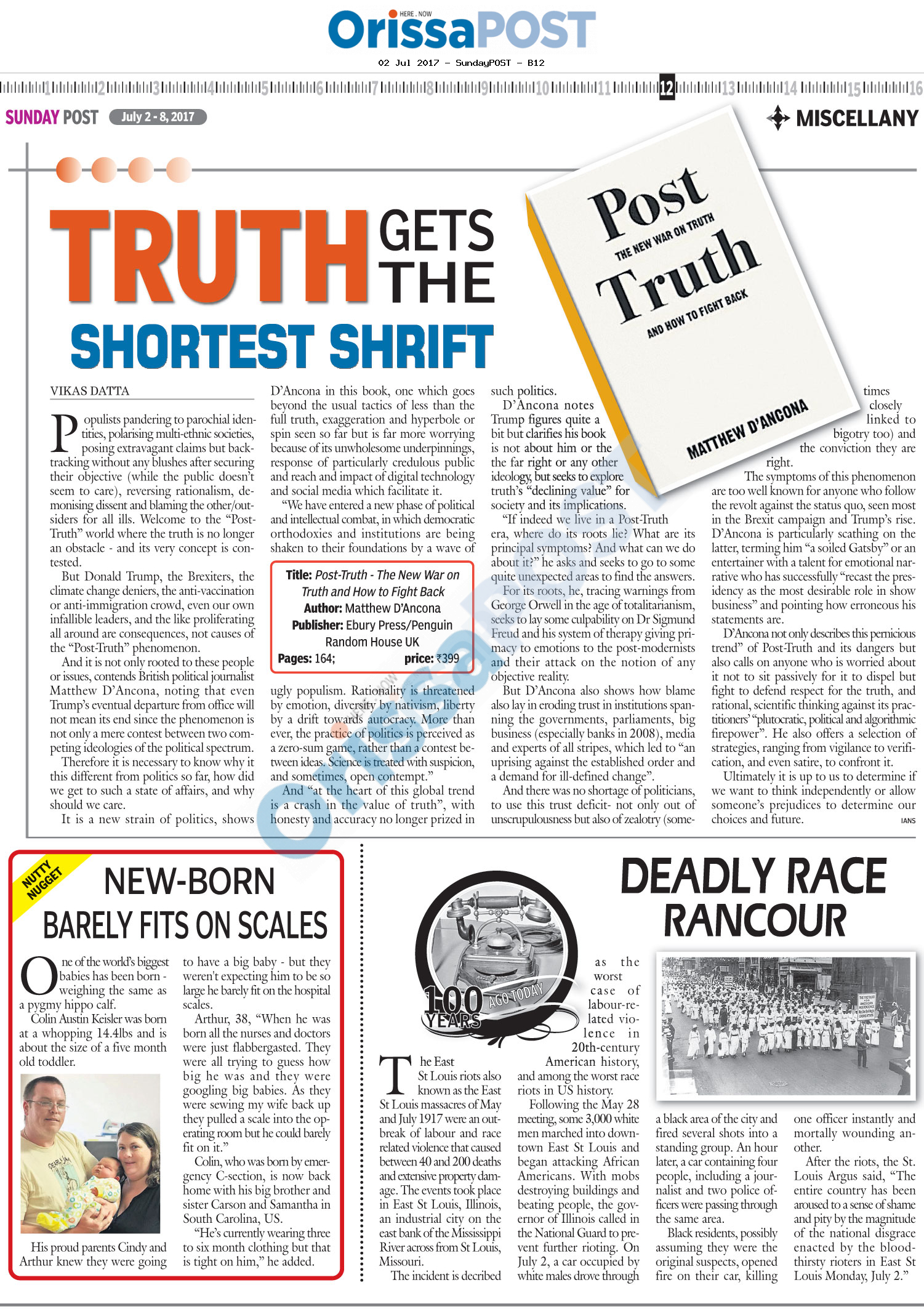 HERE . NOW
OrissaPOST
02 Jul 2017 - SundayPOST - B12

1 2 3 4 5 6 7 8 9 10 11 12 13 14 15 16

SUNDAY POST July 2 - 8, 2017

MISCELLANY

TRUTH GETS THE SHORTEST SHRIFT

Post Truth
THE NEW WAR ON TRUTH
AND HOW TO FIGHT BACK
MATTHEW D'ANCONA

VIKAS DATTA

Populists pandering to parochial identities, polarising multi-ethnic societies, posing extravagant claims but backtracking without any blushes after securing their objective (while the public doesn't seem to care), reversing rationalism, demonising dissent and blaming the other/outsiders for all ills. Welcome to the "Post-Truth" world where the truth is no longer an obstacle - and its very concept is contested.

But Donald Trump, the Brexiters, the climate change deniers, the anti-vaccination or anti-immigration crowd, even our own infallible leaders, and the like proliferating all around are consequences, not causes of the "Post-Truth" phenomenon.

And it is not only rooted to these people or issues, contends British political journalist Matthew D'Ancona, noting that even Trump's eventual departure from office will not mean its end since the phenomenon is not only a mere contest between two competing ideologies of the political spectrum.

Therefore it is necessary to know why it this different from politics so far, how did we get to such a state of affairs, and why should we care.

It is a new strain of politics, shows D'Ancona in this book, one which goes beyond the usual tactics of less than the full truth, exaggeration and hyperbole or spin seen so far but is far more worrying because of its unwholesome underpinnings, response of particularly credulous public and reach and impact of digital technology and social media which facilitate it.

"We have entered a new phase of political and intellectual combat, in which democratic orthodoxies and institutions are being shaken to their foundations by a wave of

Title: Post-Truth - The New War on Truth and How to Fight Back
Author: Matthew D'Ancona
Publisher: Ebury Press/Penguin Random House UK
Pages: 164; price: ₹399

ugly populism. Rationality is threatened by emotion, diversity by nativism, liberty by a drift towards autocracy. More than ever, the practice of politics is perceived as a zero-sum game, rather than a contest between ideas. Science is treated with suspicion, and sometimes, open contempt."

And "at the heart of this global trend is a crash in the value of truth", with honesty and accuracy no longer prized in such politics.

D'Ancona notes Trump figures quite a bit but clarifies his book is not about him or the the far right or any other ideology, but seeks to explore truth's "declining value" for society and its implications.

"If indeed we live in a Post-Truth era, where do its roots lie? What are its principal symptoms? And what can we do about it?" he asks and seeks to go to some quite unexpected areas to find the answers.

For its roots, he, tracing warnings from George Orwell in the age of totalitarianism, seeks to lay some culpability on Dr Sigmund Freud and his system of therapy giving primacy to emotions to the post-modernists and their attack on the notion of any objective reality.

But D'Ancona also shows how blame also lay in eroding trust in institutions spanning the governments, parliaments, big business (especially banks in 2008), media and experts of all stripes, which led to "an uprising against the established order and a demand for ill-defined change".

And there was no shortage of politicians, to use this trust deficit- not only out of unscrupulousness but also of zealotry (sometimes closely linked to bigotry too) and the conviction they are right.

The symptoms of this phenomenon are too well known for anyone who follow the revolt against the status quo, seen most in the Brexit campaign and Trump's rise. D'Ancona is particularly scathing on the latter, terming him "a soiled Gatsby" or an entertainer with a talent for emotional narrative who has successfully "recast the presidency as the most desirable role in show business" and pointing how erroneous his statements are.

D'Ancona not only describes this pernicious trend" of Post-Truth and its dangers but also calls on anyone who is worried about it not to sit passively for it to dispel but fight to defend respect for the truth, and rational, scientific thinking against its practitioners' "plutocratic, political and algorithmic firepower". He also offers a selection of strategies, ranging from vigilance to verification, and even satire, to confront it.

Ultimately it is up to us to determine if we want to think independently or allow someone's prejudices to determine our choices and future. IANS

NUTTY NUGGET
NEW-BORN BARELY FITS ON SCALES

One of the world's biggest babies has been born - weighing the same as a pygmy hippo calf.

Colin Austin Keisler was born at a whopping 14.4lbs and is about the size of a five month old toddler.

His proud parents Cindy and Arthur knew they were going to have a big baby - but they weren't expecting him to be so large he barely fit on the hospital scales.

Arthur, 38, "When he was born all the nurses and doctors were just flabbergasted. They were all trying to guess how big he was and they were googling big babies. As they were sewing my wife back up they pulled a scale into the operating room but he could barely fit on it."

Colin, who was born by emergency C-section, is now back home with his big brother and sister Carson and Samantha in South Carolina, US.

"He's currently wearing three to six month clothing but that is tight on him," he added.

100 YEARS AGO TODAY

DEADLY RACE RANCOUR

The East St Louis riots also known as the East St Louis massacres of May and July 1917 were an outbreak of labour and race related violence that caused between 40 and 200 deaths and extensive property damage. The events took place in East St Louis, Illinois, an industrial city on the east bank of the Mississippi River across from St Louis, Missouri.

The incident is decribed as the worst case of labour-related violence in 20th-century American history, and among the worst race riots in US history.

Following the May 28 meeting, some 3,000 white men marched into downtown East St Louis and began attacking African Americans. With mobs destroying buildings and beating people, the governor of Illinois called in the National Guard to prevent further rioting. On July 2, a car occupied by white males drove through a black area of the city and fired several shots into a standing group. An hour later, a car containing four people, including a journalist and two police officers were passing through the same area.

Black residents, possibly assuming they were the original suspects, opened fire on their car, killing one officer instantly and mortally wounding another.

After the riots, the St. Louis Argus said, "The entire country has been aroused to a sense of shame and pity by the magnitude of the national disgrace enacted by the bloodthirsty rioters in East St Louis Monday, July 2."